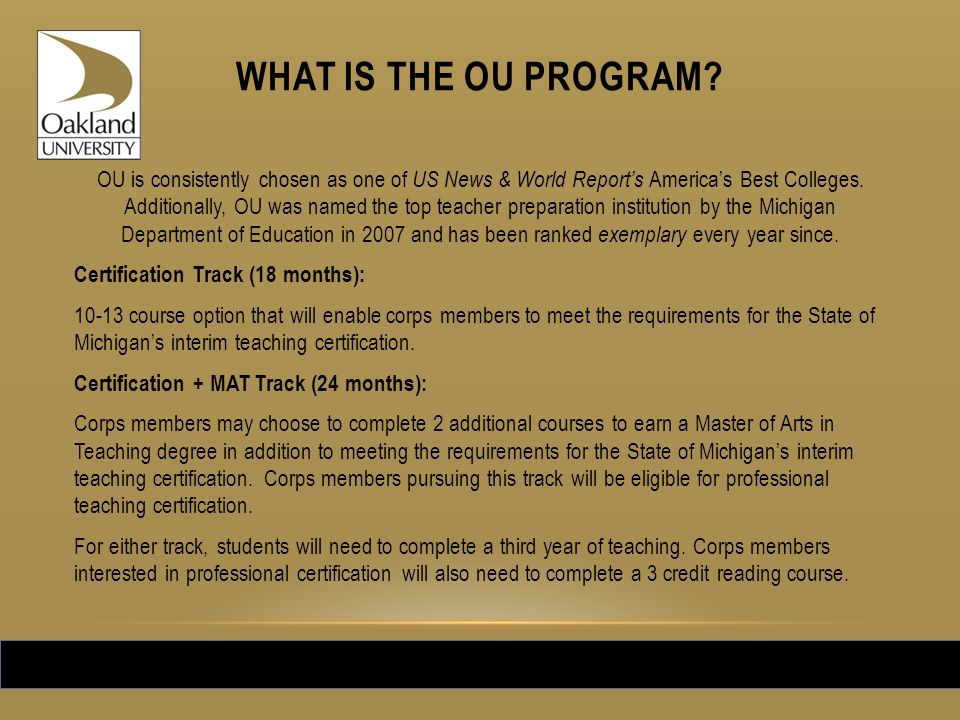 Oakland UNIVERSITY

WHAT IS THE OU PROGRAM?

OU is consistently chosen as one of US News & World Report's America's Best Colleges. Additionally, OU was named the top teacher preparation institution by the Michigan Department of Education in 2007 and has been ranked exemplary every year since.

Certification Track (18 months):

10-13 course option that will enable corps members to meet the requirements for the State of Michigan's interim teaching certification.

Certification + MAT Track (24 months):

Corps members may choose to complete 2 additional courses to earn a Master of Arts in Teaching degree in addition to meeting the requirements for the State of Michigan's interim teaching certification. Corps members pursuing this track will be eligible for professional teaching certification.

For either track, students will need to complete a third year of teaching. Corps members interested in professional certification will also need to complete a 3 credit reading course.